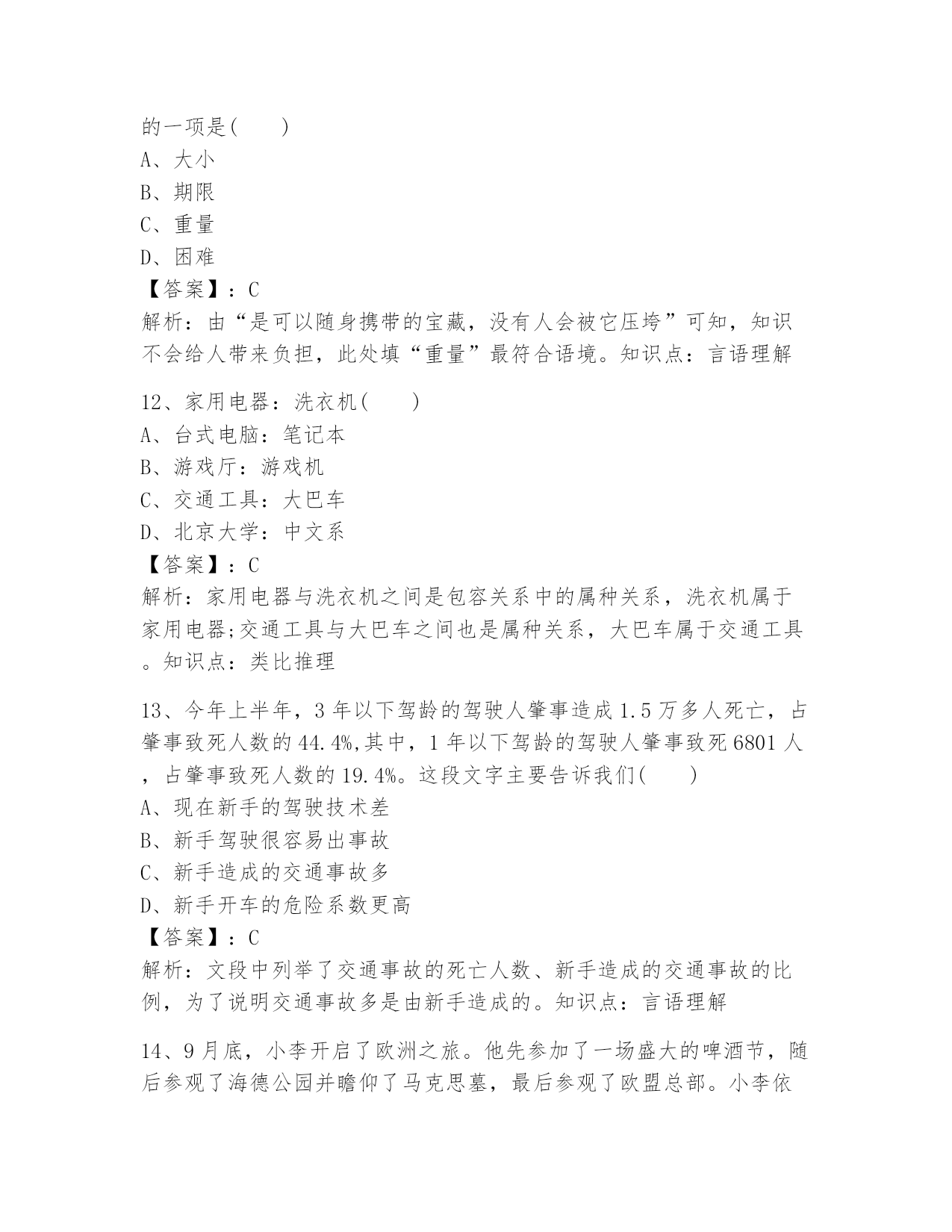 的一项是(　　)
A、大小
B、期限
C、重量
D、困难
【答案】：C
解析：由“是可以随身携带的宝藏，没有人会被它压垮”可知，知识不会给人带来负担，此处填“重量”最符合语境。知识点：言语理解

12、家用电器：洗衣机(　　)
A、台式电脑：笔记本
B、游戏厅：游戏机
C、交通工具：大巴车
D、北京大学：中文系
【答案】：C
解析：家用电器与洗衣机之间是包容关系中的属种关系，洗衣机属于家用电器;交通工具与大巴车之间也是属种关系，大巴车属于交通工具。知识点：类比推理

13、今年上半年，3年以下驾龄的驾驶人肇事造成1.5万多人死亡，占肇事致死人数的44.4%,其中，1年以下驾龄的驾驶人肇事致死6801人，占肇事致死人数的19.4%。这段文字主要告诉我们(　　)
A、现在新手的驾驶技术差
B、新手驾驶很容易出事故
C、新手造成的交通事故多
D、新手开车的危险系数更高
【答案】：C
解析：文段中列举了交通事故的死亡人数、新手造成的交通事故的比例，为了说明交通事故多是由新手造成的。知识点：言语理解

14、9月底，小李开启了欧洲之旅。他先参加了一场盛大的啤酒节，随后参观了海德公园并瞻仰了马克思墓，最后参观了欧盟总部。小李依